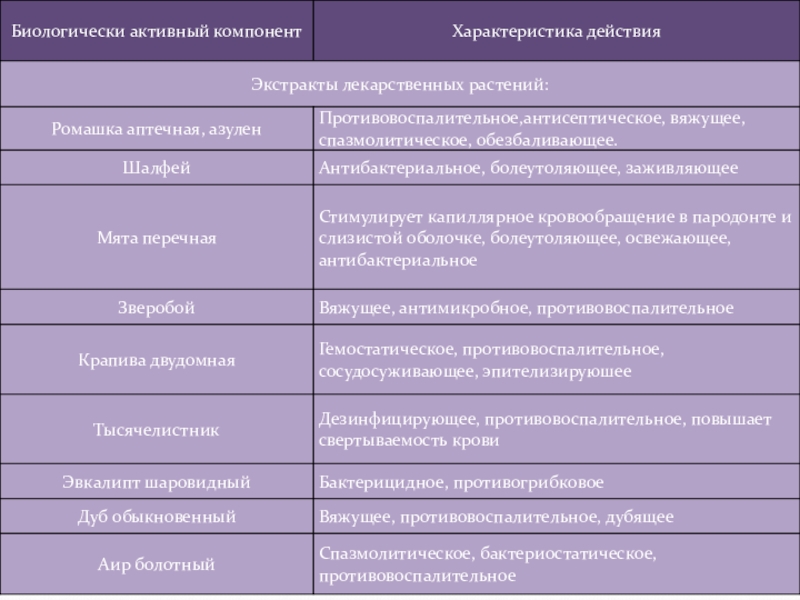 | Биологически активный компонент | Характеристика действия |
|---|---|
| Экстракты лекарственных растений: | |
| Ромашка аптечная, азулен | Противовоспалительное,антисептическое, вяжущее, спазмолитическое, обезбаливающее. |
| Шалфей | Антибактериальное, болеутоляющее, заживляющее |
| Мята перечная | Стимулирует капиллярное кровообращение в пародонте и слизистой оболочке, болеутоляющее, освежающее, антибактериальное |
| Зверобой | Вяжущее, антимикробное, противовоспалительное |
| Крапива двудомная | Гемостатическое, противовоспалительное, сосудосуживающее, эпителизируюшее |
| Тысячелистник | Дезинфицирующее, противовоспалительное, повышает свертываемость крови |
| Эвкалипт шаровидный | Бактерицидное, противогрибковое |
| Дуб обыкновенный | Вяжущее, противовоспалительное, дубящее |
| Аир болотный | Спазмолитическое, бактериостатическое, противовоспалительное |